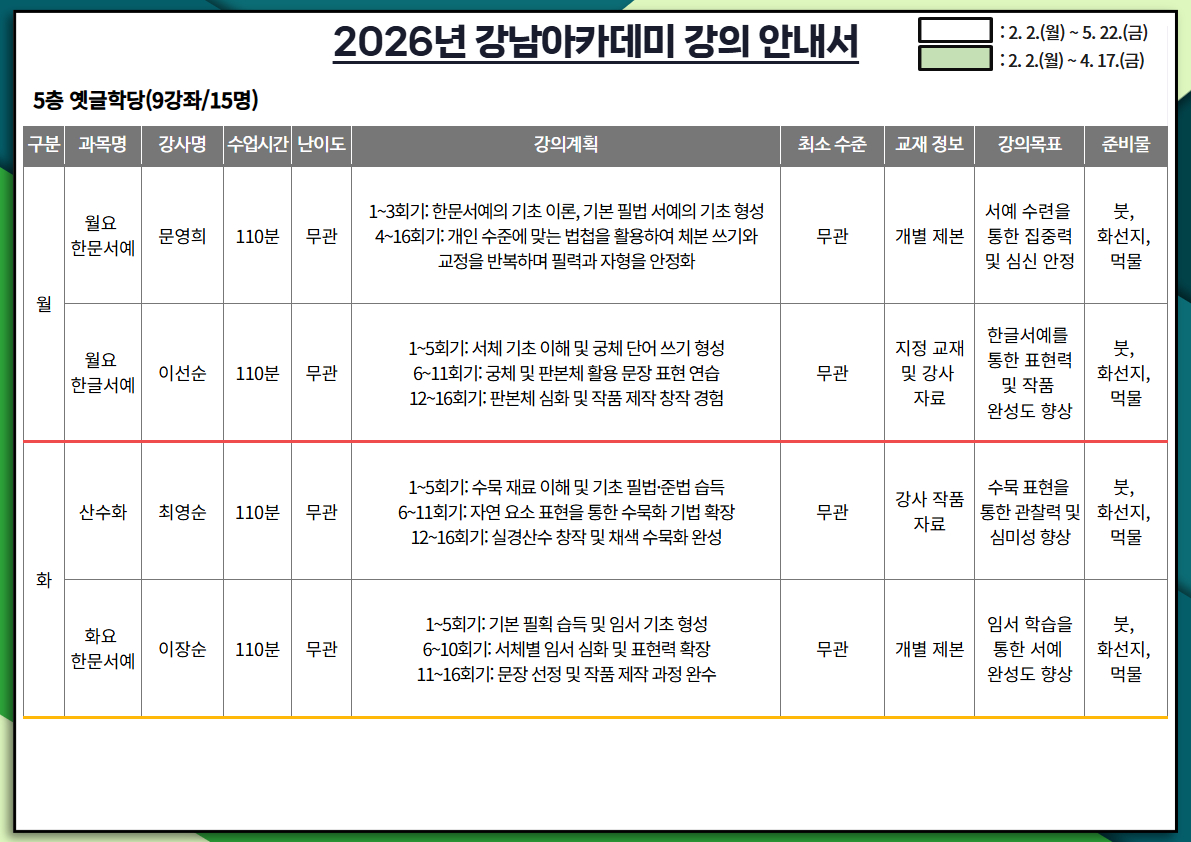 2026년 강남아카데미 강의 안내서

: 2. 2.(월) ~ 5. 22.(금)
: 2. 2.(월) ~ 4. 17.(금)

5층 옛글학당(9강좌/15명)

| 구분 | 과목명 | 강사명 | 수업시간 | 난이도 | 강의계획 | 최소 수준 | 교재 정보 | 강의목표 | 준비물 |
|---|---|---|---|---|---|---|---|---|---|
| 월 | 월요 한문서예 | 문영희 | 110분 | 무관 | 1~3회기: 한문서예의 기초 이론, 기본 필법 서예의 기초 형성 4~16회기: 개인 수준에 맞는 법첩을 활용하여 체본 쓰기와 교정을 반복하며 필력과 자형을 안정화 | 무관 | 개별 제본 | 서예 수련을 통한 집중력 및 심신 안정 | 붓, 화선지, 먹물 |
| 월 | 월요 한글서예 | 이선순 | 110분 | 무관 | 1~5회기: 서체 기초 이해 및 궁체 단어 쓰기 형성 6~11회기: 궁체 및 판본체 활용 문장 표현 연습 12~16회기: 판본체 심화 및 작품 제작 창작 경험 | 무관 | 지정 교재 및 강사 자료 | 한글서예를 통한 표현력 및 작품 완성도 향상 | 붓, 화선지, 먹물 |
| 화 | 산수화 | 최영순 | 110분 | 무관 | 1~5회기: 수묵 재료 이해 및 기초 필법·준법 습득 6~11회기: 자연 요소 표현을 통한 수묵화 기법 확장 12~16회기: 실경산수 창작 및 채색 수묵화 완성 | 무관 | 강사 작품 자료 | 수묵 표현을 통한 관찰력 및 심미성 향상 | 붓, 화선지, 먹물 |
| 화 | 화요 한문서예 | 이장순 | 110분 | 무관 | 1~5회기: 기본 필획 습득 및 임서 기초 형성 6~10회기: 서체별 임서 심화 및 표현력 확장 11~16회기: 문장 선정 및 작품 제작 과정 완수 | 무관 | 개별 제본 | 임서 학습을 통한 서예 완성도 향상 | 붓, 화선지, 먹물 |